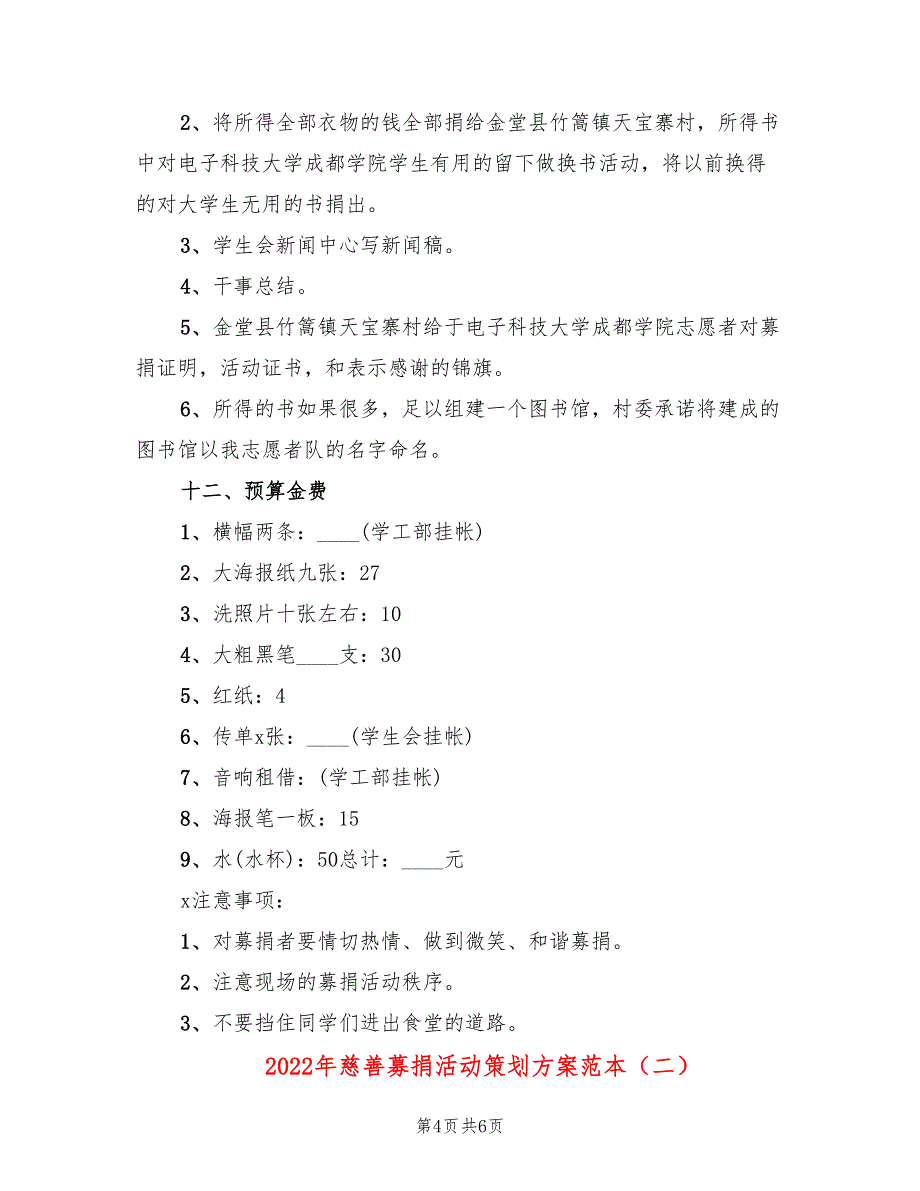 2、将所得全部衣物的钱全部捐给金堂县竹篙镇天宝寨村，所得书中对电子科技大学成都学院学生有用的留下做换书活动，将以前换得的对大学生无用的书捐出。

3、学生会新闻中心写新闻稿。

4、干事总结。

5、金堂县竹篙镇天宝寨村给于电子科技大学成都学院志愿者对募捐证明，活动证书，和表示感谢的锦旗。

6、所得的书如果很多，足以组建一个图书馆，村委承诺将建成的图书馆以我志愿者队的名字命名。

十二、预算金费

1、横幅两条：____(学工部挂帐)

2、大海报纸九张：27

3、洗照片十张左右：10

4、大粗黑笔____支：30

5、红纸：4

6、传单x张：____(学生会挂帐)

7、音响租借：(学工部挂帐)

8、海报笔一板：15

9、水(水杯)：50总计：____元

x注意事项：

1、对募捐者要情切热情、做到微笑、和谐募捐。

2、注意现场的募捐活动秩序。

3、不要挡住同学们进出食堂的道路。

2022年慈善募捐活动策划方案范本（二）

第4页 共6页